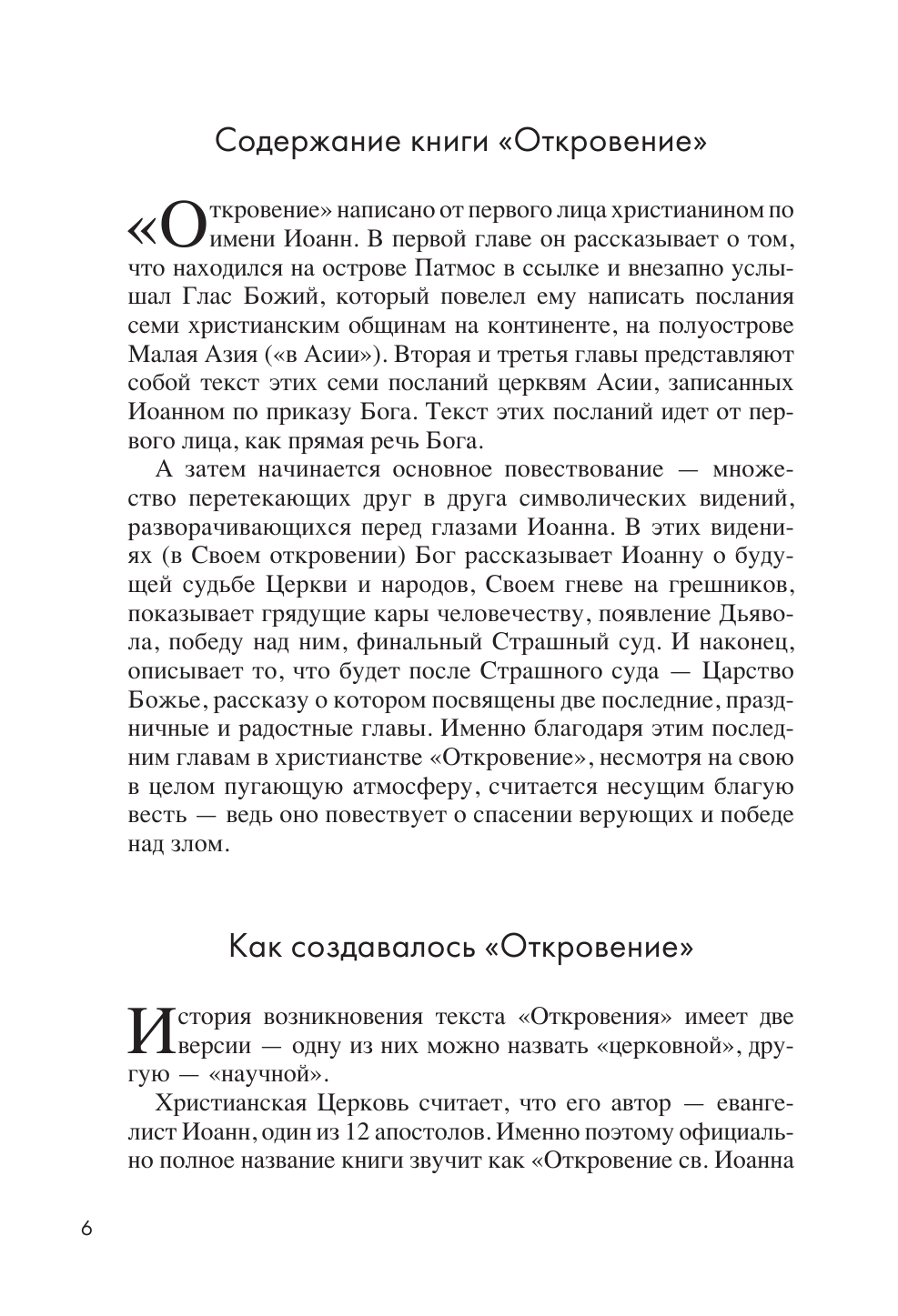 Содержание книги «Откровение»

«Откровение» написано от первого лица христианином по имени Иоанн. В первой главе он рассказывает о том, что находился на острове Патмос в ссылке и внезапно услышал Глас Божий, который повелел ему написать послания семи христианским общинам на континенте, на полуострове Малая Азия («в Асии»). Вторая и третья главы представляют собой текст этих семи посланий церквям Асии, записанных Иоанном по приказу Бога. Текст этих посланий идет от первого лица, как прямая речь Бога.

А затем начинается основное повествование — множество перетекающих друг в друга символических видений, разворачивающихся перед глазами Иоанна. В этих видениях (в Своем откровении) Бог рассказывает Иоанну о будущей судьбе Церкви и народов, Своем гневе на грешников, показывает грядущие кары человечеству, появление Дьявола, победу над ним, финальный Страшный суд. И наконец, описывает то, что будет после Страшного суда — Царство Божье, рассказу о котором посвящены две последние, праздничные и радостные главы. Именно благодаря этим последним главам в христианстве «Откровение», несмотря на свою в целом пугающую атмосферу, считается несущим благую весть — ведь оно повествует о спасении верующих и победе над злом.

Как создавалось «Откровение»

История возникновения текста «Откровения» имеет две версии — одну из них можно назвать «церковной», другую — «научной».

Христианская Церковь считает, что его автор — евангелист Иоанн, один из 12 апостолов. Именно поэтому официально полное название книги звучит как «Откровение св. Иоанна

6